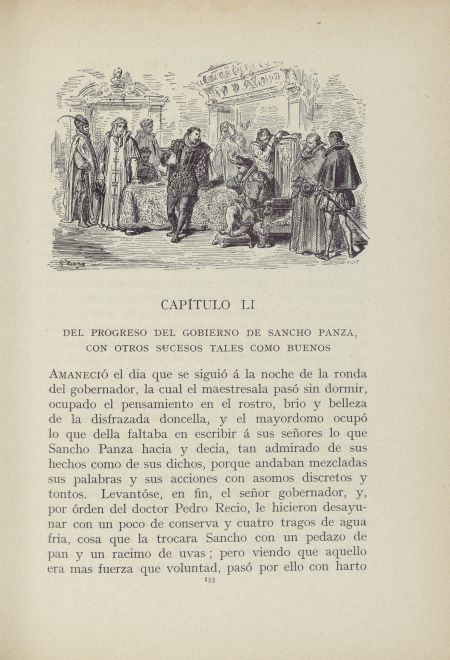 CAPÍTULO LI

DEL PROGRESO DEL GOBIERNO DE SANCHO PANZA, CON OTROS SUCESOS TALES COMO BUENOS

AMANECIÓ el dia que se siguió á la noche de la ronda del gobernador, la cual el maestresala pasó sin dormir, ocupado el pensamiento en el rostro, brio y belleza de la disfrazada doncella, y el mayordomo ocupó lo que della faltaba en escribir á sus señores lo que Sancho Panza hacia y decia, tan admirado de sus hechos como de sus dichos, porque andaban mezcladas sus palabras y sus acciones con asomos discretos y tontos. Levantóse, en fin, el señor gobernador, y, por órden del doctor Pedro Recio, le hicieron desayunar con un poco de conserva y cuatro tragos de agua fria, cosa que la trocara Sancho con un pedazo de pan y un racimo de uvas; pero viendo que aquello era mas fuerza que voluntad, pasó por ello con harto

133